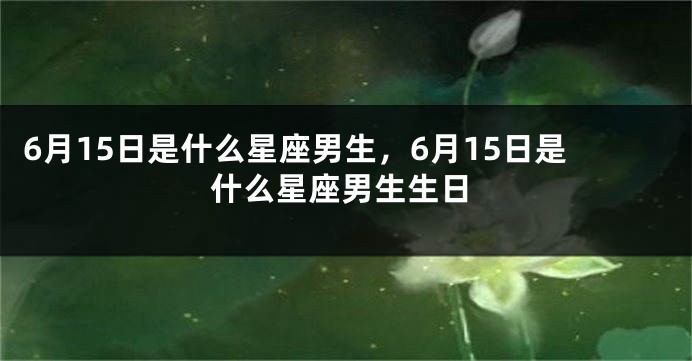 6月15日是什么星座男生，6月15日是什么星座男生生日